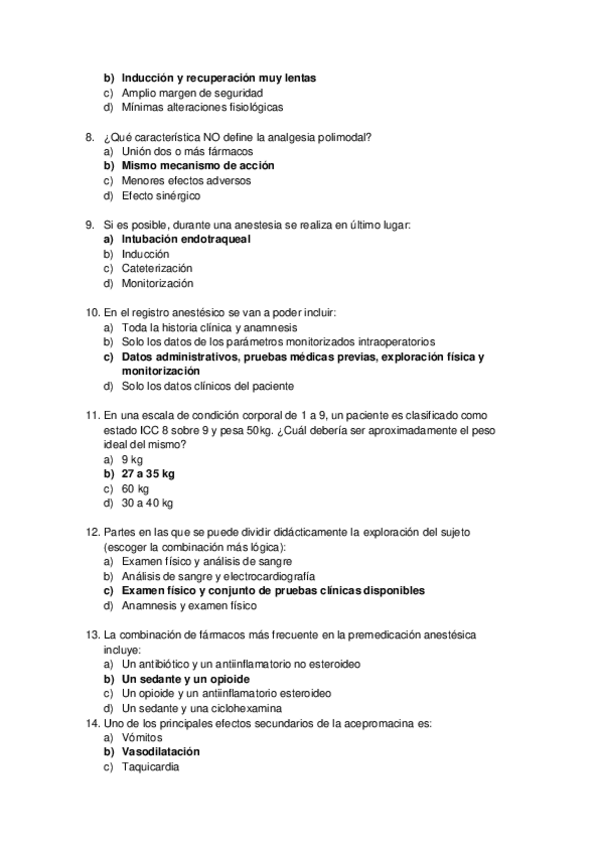 b) Inducción y recuperación muy lentas
c) Amplio margen de seguridad
d) Mínimas alteraciones fisiológicas

8. ¿Qué característica NO define la analgesia polimodal?
a) Unión dos o más fármacos
b) Mismo mecanismo de acción
c) Menores efectos adversos
d) Efecto sinérgico

9. Si es posible, durante una anestesia se realiza en último lugar:
a) Intubación endotraqueal
b) Inducción
c) Cateterización
d) Monitorización

10. En el registro anestésico se van a poder incluir:
a) Toda la historia clínica y anamnesis
b) Solo los datos de los parámetros monitorizados intraoperatorios
c) Datos administrativos, pruebas médicas previas, exploración física y monitorización
d) Solo los datos clínicos del paciente

11. En una escala de condición corporal de 1 a 9, un paciente es clasificado como estado ICC 8 sobre 9 y pesa 50kg. ¿Cuál debería ser aproximadamente el peso ideal del mismo?
a) 9 kg
b) 27 a 35 kg
c) 60 kg
d) 30 a 40 kg

12. Partes en las que se puede dividir didácticamente la exploración del sujeto (escoger la combinación más lógica):
a) Examen físico y análisis de sangre
b) Análisis de sangre y electrocardiografía
c) Examen físico y conjunto de pruebas clínicas disponibles
d) Anamnesis y examen físico

13. La combinación de fármacos más frecuente en la premedicación anestésica incluye:
a) Un antibiótico y un antiinflamatorio no esteroideo
b) Un sedante y un opioide
c) Un opioide y un antiinflamatorio esteroideo
d) Un sedante y una ciclohexamina
14. Uno de los principales efectos secundarios de la acepromacina es:
a) Vómitos
b) Vasodilatación
c) Taquicardia